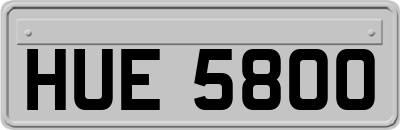 HUE 5800